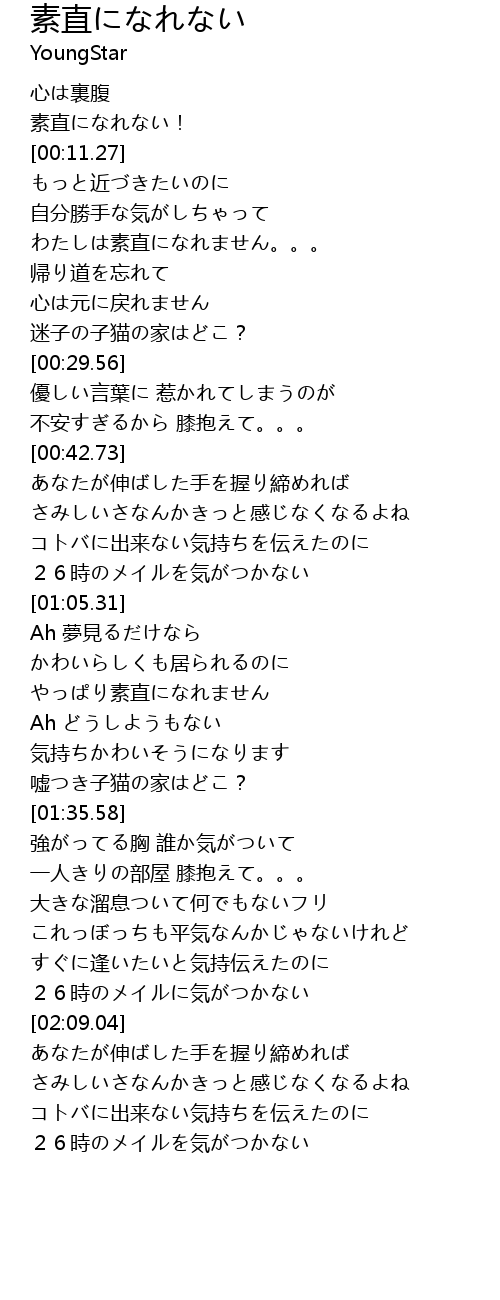 素直になれない
YoungStar

心は裏腹
素直になれない！
[00:11.27]
もっと近づきたいのに
自分勝手な気がしちゃって
わたしは素直になれません。。。
帰り道を忘れて
心は元に戻れません
迷子の子猫の家はどこ？
[00:29.56]
優しい言葉に 惹かれてしまうのが
不安すぎるから 膝抱えて。。。
[00:42.73]
あなたが伸ばした手を握り締めれば
さみしいさなんかきっと感じなくなるよね
コトバに出来ない気持ちを伝えたのに
２６時のメイルを気がつかない
[01:05.31]
Ah 夢見るだけなら
かわいらしくも居られるのに
やっぱり素直になれません
Ah どうしようもない
気持ちかわいそうになります
嘘つき子猫の家はどこ？
[01:35.58]
強がってる胸 誰か気がついて
一人きりの部屋 膝抱えて。。。
大きな溜息ついて何でもないフリ
これっぽっちも平気なんかじゃないけれど
すぐに逢いたいと気持伝えたのに
２６時のメイルに気がつかない
[02:09.04]
あなたが伸ばした手を握り締めれば
さみしいさなんかきっと感じなくなるよね
コトバに出来ない気持ちを伝えたのに
２６時のメイルを気がつかない